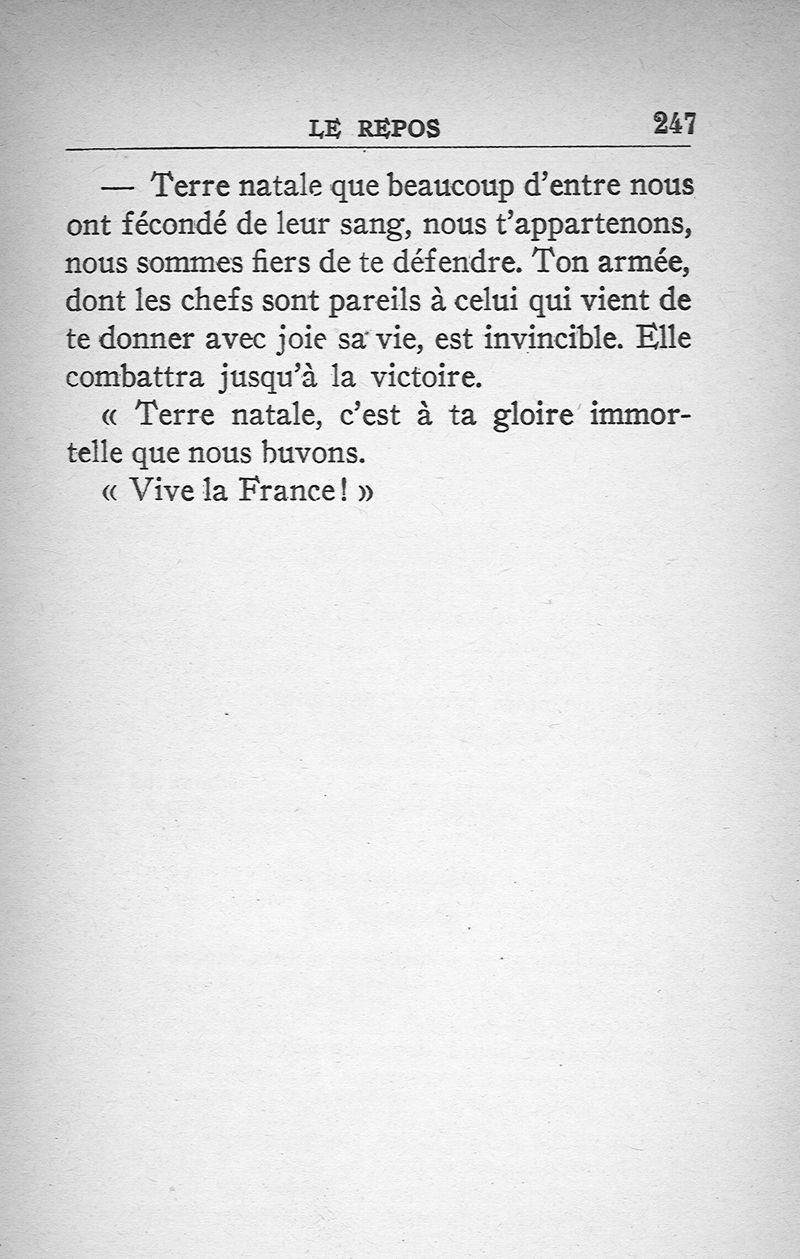 LE REPOS 247

— Terre natale que beaucoup d'entre nous ont fécondé de leur sang, nous t'appartenons, nous sommes fiers de te défendre. Ton armée, dont les chefs sont pareils à celui qui vient de te donner avec joie sa vie, est invincible. Elle combattra jusqu'à la victoire.

« Terre natale, c'est à ta gloire immortelle que nous buvons.

« Vive la France! »